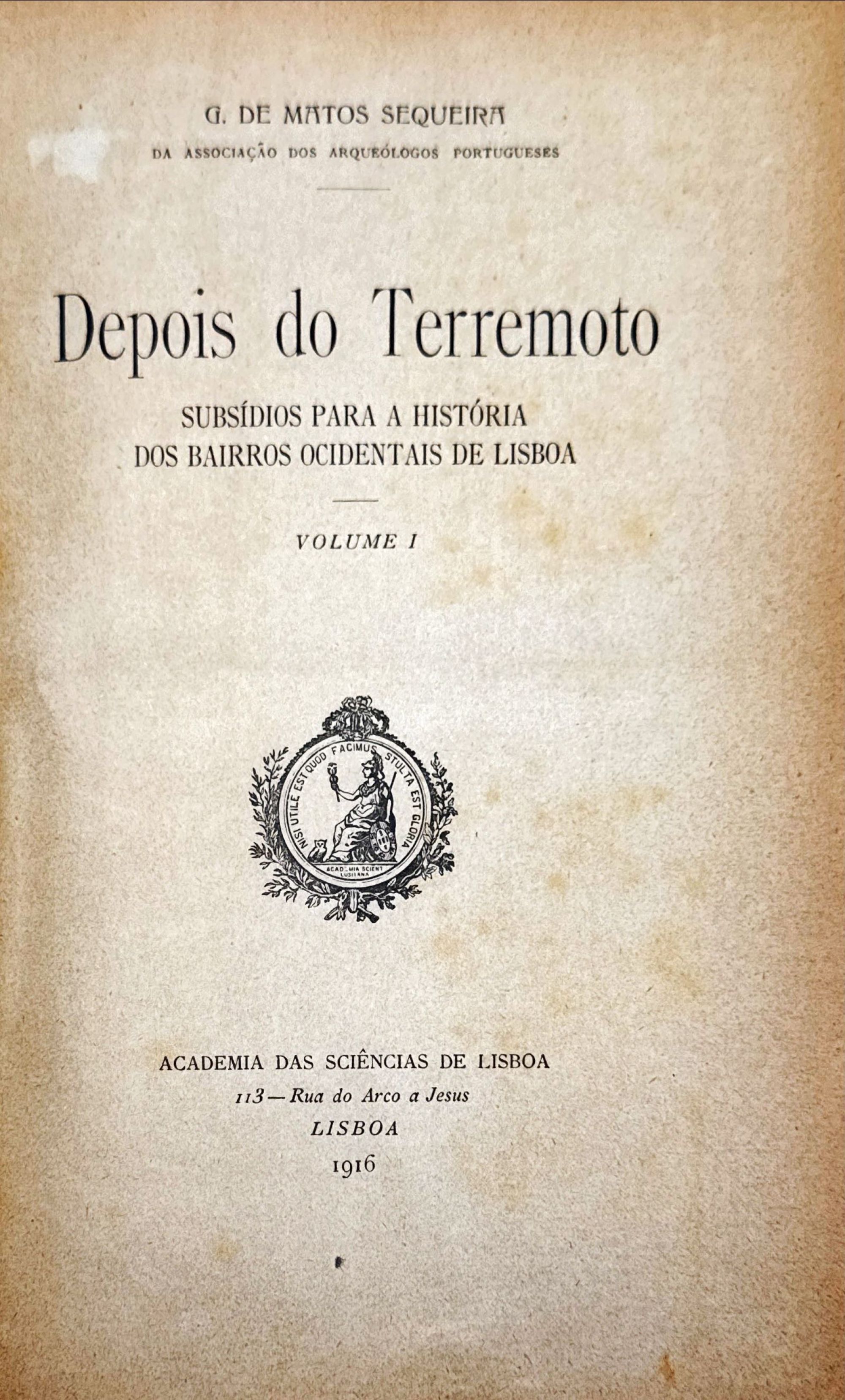 G. DE MATOS SEQUEIRA
DA ASSOCIAÇÃO DOS ARQUEÓLOGOS PORTUGUESES

Depois do Terremoto

SUBSÍDIOS PARA A HISTÓRIA
DOS BAIRROS OCIDENTAIS DE LISBOA

VOLUME I

NISI UTILE EST QUOD FACIMUS STULTA EST GLORIA
ACADEMIA SCIENT LUSITANA

ACADEMIA DAS SCIÊNCIAS DE LISBOA
113 — Rua do Arco a Jesus
LISBOA
1916